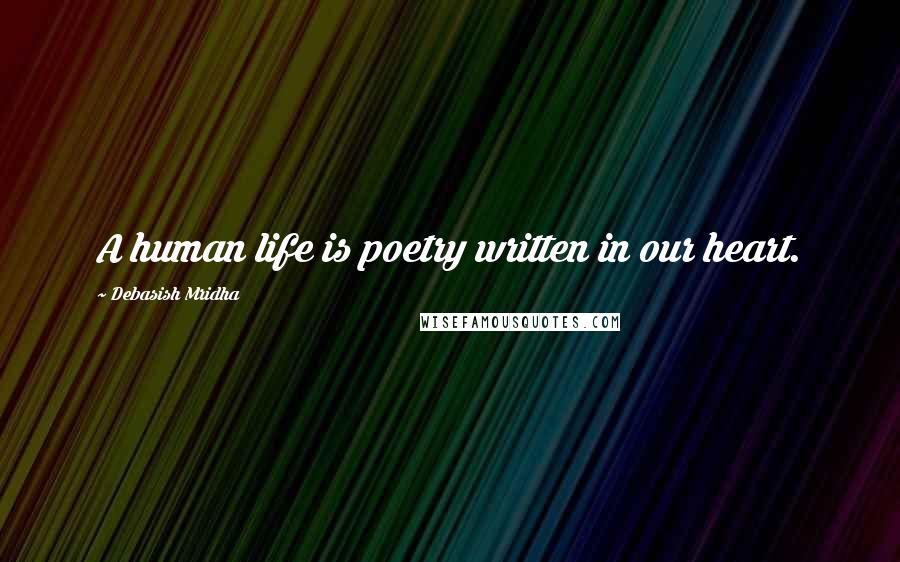 A human life is poetry written in our heart.

~ Debasish Mridha

WISEFAMOUSQUOTES.COM